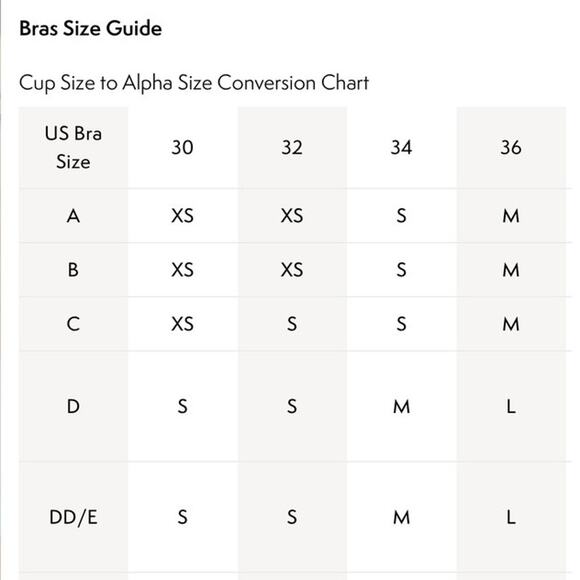 Bras Size Guide

Cup Size to Alpha Size Conversion Chart

| US Bra Size | 30 | 32 | 34 | 36 |
|---|---|---|---|---|
| A | XS | XS | S | M |
| B | XS | XS | S | M |
| C | XS | S | S | M |
| D | S | S | M | L |
| DD/E | S | S | M | L |